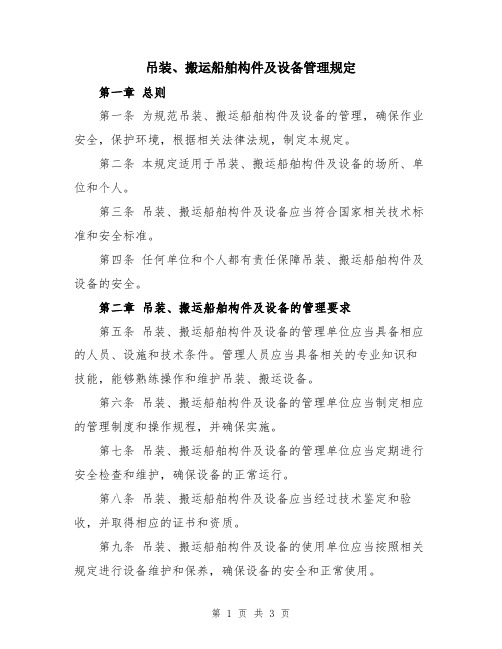 吊装、搬运船舶构件及设备管理规定

第一章 总则

第一条 为规范吊装、搬运船舶构件及设备的管理，确保作业安全，保护环境，根据相关法律法规，制定本规定。

第二条 本规定适用于吊装、搬运船舶构件及设备的场所、单位和个人。

第三条 吊装、搬运船舶构件及设备应当符合国家相关技术标准和安全标准。

第四条 任何单位和个人都有责任保障吊装、搬运船舶构件及设备的安全。

第二章 吊装、搬运船舶构件及设备的管理要求

第五条 吊装、搬运船舶构件及设备的管理单位应当具备相应的人员、设施和技术条件。管理人员应当具备相关的专业知识和技能，能够熟练操作和维护吊装、搬运设备。

第六条 吊装、搬运船舶构件及设备的管理单位应当制定相应的管理制度和操作规程，并确保实施。

第七条 吊装、搬运船舶构件及设备的管理单位应当定期进行安全检查和维护，确保设备的正常运行。

第八条 吊装、搬运船舶构件及设备应当经过技术鉴定和验收，并取得相应的证书和资质。

第九条 吊装、搬运船舶构件及设备的使用单位应当按照相关规定进行设备维护和保养，确保设备的安全和正常使用。

第 1 页 共 3 页